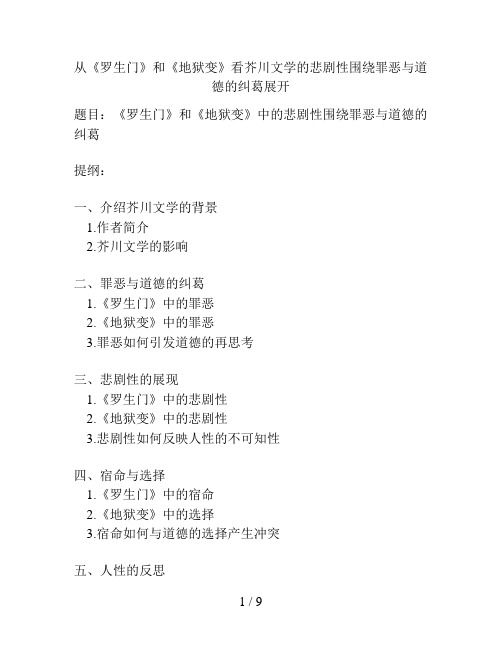 从《罗生门》和《地狱变》看芥川文学的悲剧性围绕罪恶与道德的纠葛展开

题目：《罗生门》和《地狱变》中的悲剧性围绕罪恶与道德的纠葛

提纲：

一、介绍芥川文学的背景
1.作者简介
2.芥川文学的影响

二、罪恶与道德的纠葛
1.《罗生门》中的罪恶
2.《地狱变》中的罪恶
3.罪恶如何引发道德的再思考

三、悲剧性的展现
1.《罗生门》中的悲剧性
2.《地狱变》中的悲剧性
3.悲剧性如何反映人性的不可知性

四、宿命与选择
1.《罗生门》中的宿命
2.《地狱变》中的选择
3.宿命如何与道德的选择产生冲突

五、人性的反思

1 / 9